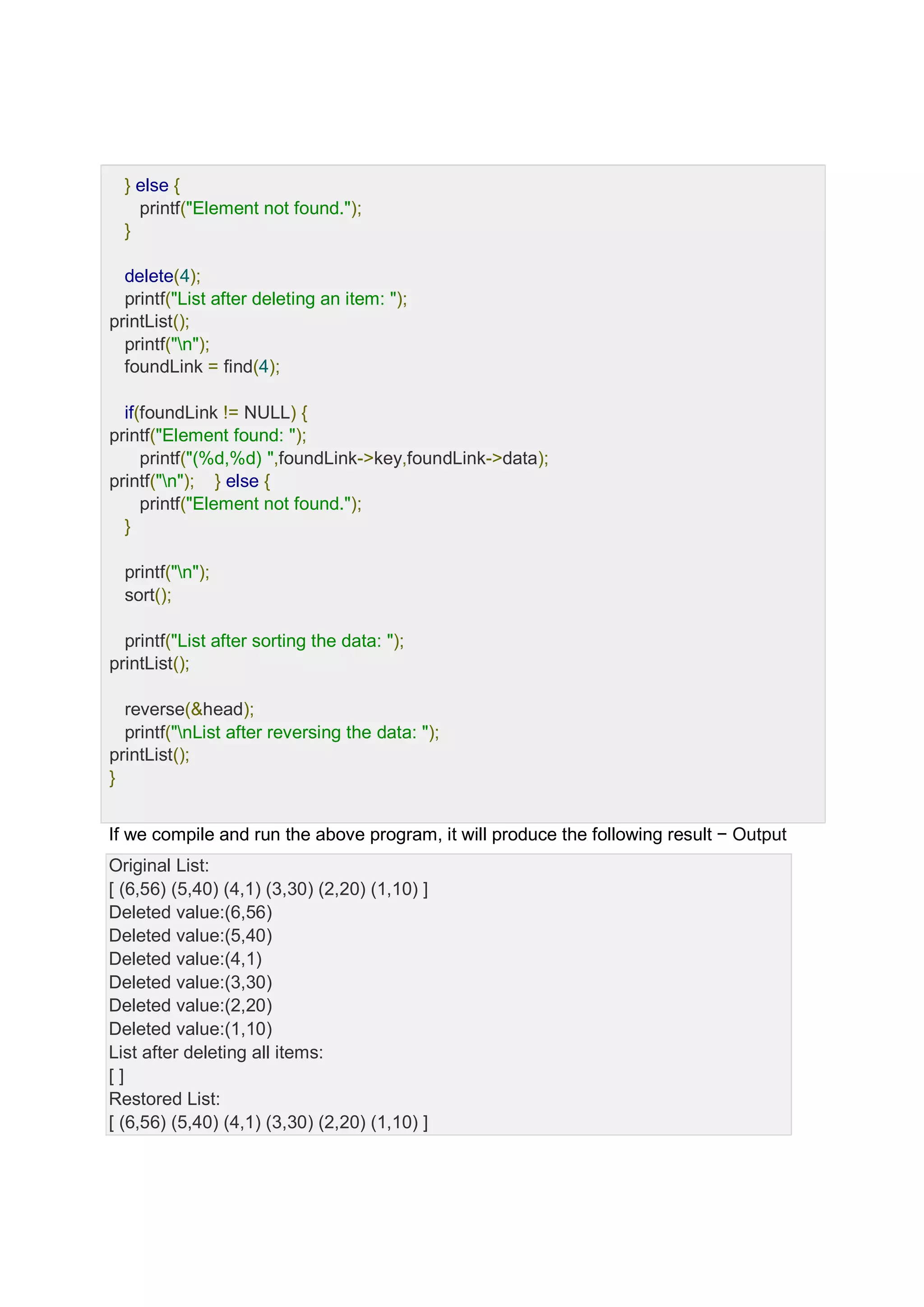 } else {
printf("Element not found.");
}

delete(4);
printf("List after deleting an item: ");
printList();
printf("\n");
foundLink = find(4);

if(foundLink != NULL) {
printf("Element found: ");
printf("(%d,%d) ",foundLink->key,foundLink->data);
printf("\n"); } else {
printf("Element not found.");
}

printf("\n");
sort();

printf("List after sorting the data: ");
printList();

reverse(&head);
printf("\nList after reversing the data: ");
printList();
}

If we compile and run the above program, it will produce the following result − Output

Original List:
[ (6,56) (5,40) (4,1) (3,30) (2,20) (1,10) ]
Deleted value:(6,56)
Deleted value:(5,40)
Deleted value:(4,1)
Deleted value:(3,30)
Deleted value:(2,20)
Deleted value:(1,10)
List after deleting all items:
[ ]
Restored List:
[ (6,56) (5,40) (4,1) (3,30) (2,20) (1,10) ]